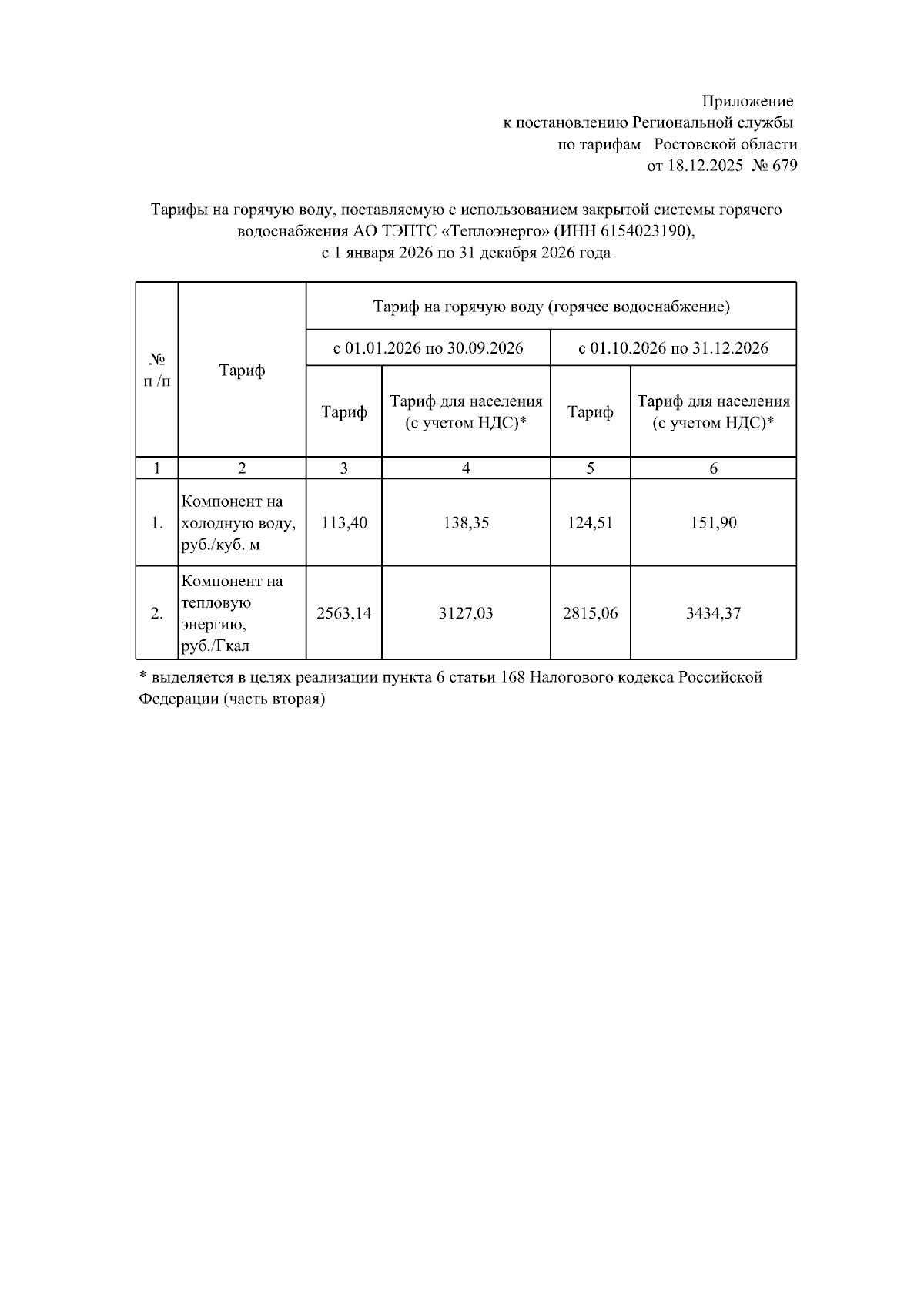 Приложение
к постановлению Региональной службы
по тарифам Ростовской области
от 18.12.2025 № 679

Тарифы на горячую воду, поставляемую с использованием закрытой системы горячего водоснабжения АО ТЭПТС «Теплоэнерго» (ИНН 6154023190),
с 1 января 2026 по 31 декабря 2026 года

| № п /п | Тариф | Тариф на горячую воду (горячее водоснабжение) | | | |
|---|---|---|---|---|---|
| | | с 01.01.2026 по 30.09.2026 | | с 01.10.2026 по 31.12.2026 | |
| | | Тариф | Тариф для населения (с учетом НДС)* | Тариф | Тариф для населения (с учетом НДС)* |
| 1 | 2 | 3 | 4 | 5 | 6 |
| 1. | Компонент на холодную воду, руб./куб. м | 113,40 | 138,35 | 124,51 | 151,90 |
| 2. | Компонент на тепловую энергию, руб./Гкал | 2563,14 | 3127,03 | 2815,06 | 3434,37 |

* выделяется в целях реализации пункта 6 статьи 168 Налогового кодекса Российской Федерации (часть вторая)